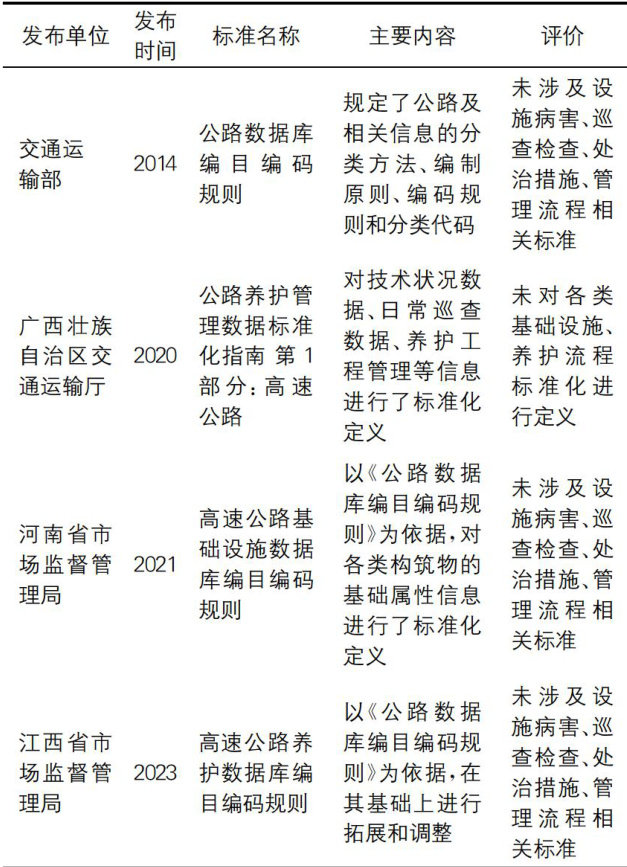 | 发布单位 | 发布时间 | 标准名称 | 主要内容 | 评价 |
|---|---|---|---|---|
| 交通运输部 | 2014 | 公路数据库编目编码规则 | 规定了公路及相关信息的分类方法、编制原则、编码规则和分类代码 | 未涉及设施病害、巡查检查、处治措施、管理流程相关标准 |
| 广西壮族自治区交通运输厅 | 2020 | 公路养护管理数据标准化指南 第1部分:高速公路 | 对技术状况数据、日常巡查数据、养护工程管理等信息进行了标准化定义 | 未对各类基础设施、养护流程标准化进行定义 |
| 河南省市场监督管理局 | 2021 | 高速公路基础设施数据库编目编码规则 | 以《公路数据库编目编码规则》为依据,对各类构筑物的基础属性信息进行了标准化定义 | 未涉及设施病害、巡查检查、处治措施、管理流程相关标准 |
| 江西省市场监督管理局 | 2023 | 高速公路养护数据库编目编码规则 | 以《公路数据库编目编码规则》为依据,在其基础上进行拓展和调整 | 未涉及设施病害、巡查检查、处治措施、管理流程相关标准 |